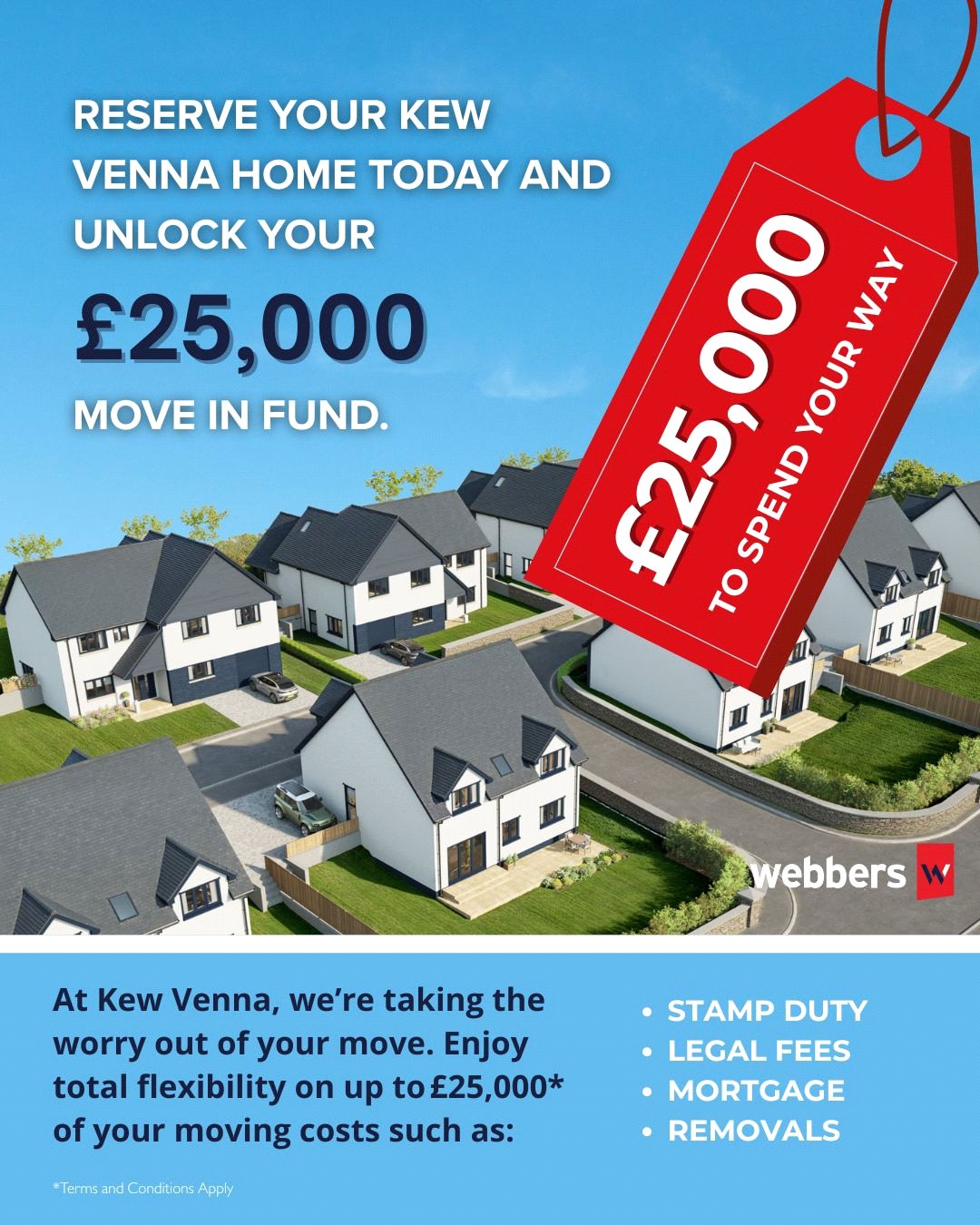 RESERVE YOUR KEW VENNA HOME TODAY AND UNLOCK YOUR

£25,000

MOVE IN FUND.

£25,000
TO SPEND YOUR WAY

webbers W

At Kew Venna, we're taking the worry out of your move. Enjoy total flexibility on up to £25,000* of your moving costs such as:

• STAMP DUTY
• LEGAL FEES
• MORTGAGE
• REMOVALS

*Terms and Conditions Apply